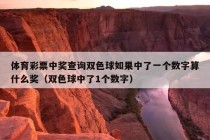 体育彩票中奖查询双色球如果中了一个数字算什么奖（双色球中了1个数字）